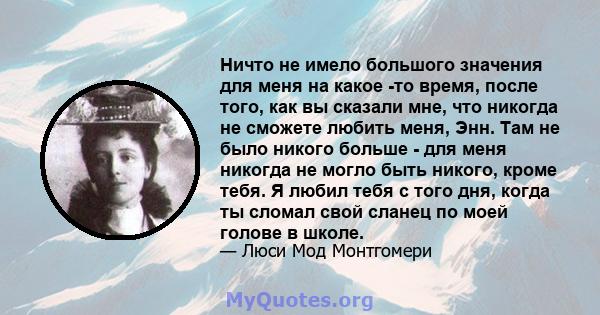 Ничто не имело большого значения для меня на какое -то время, после того, как вы сказали мне, что никогда не сможете любить меня, Энн. Там не было никого больше - для меня никогда не могло быть никого, кроме тебя. Я любил тебя с того дня, когда ты сломал свой сланец по моей голове в школе.
— Люси Мод Монтгомери

MyQuotes.org